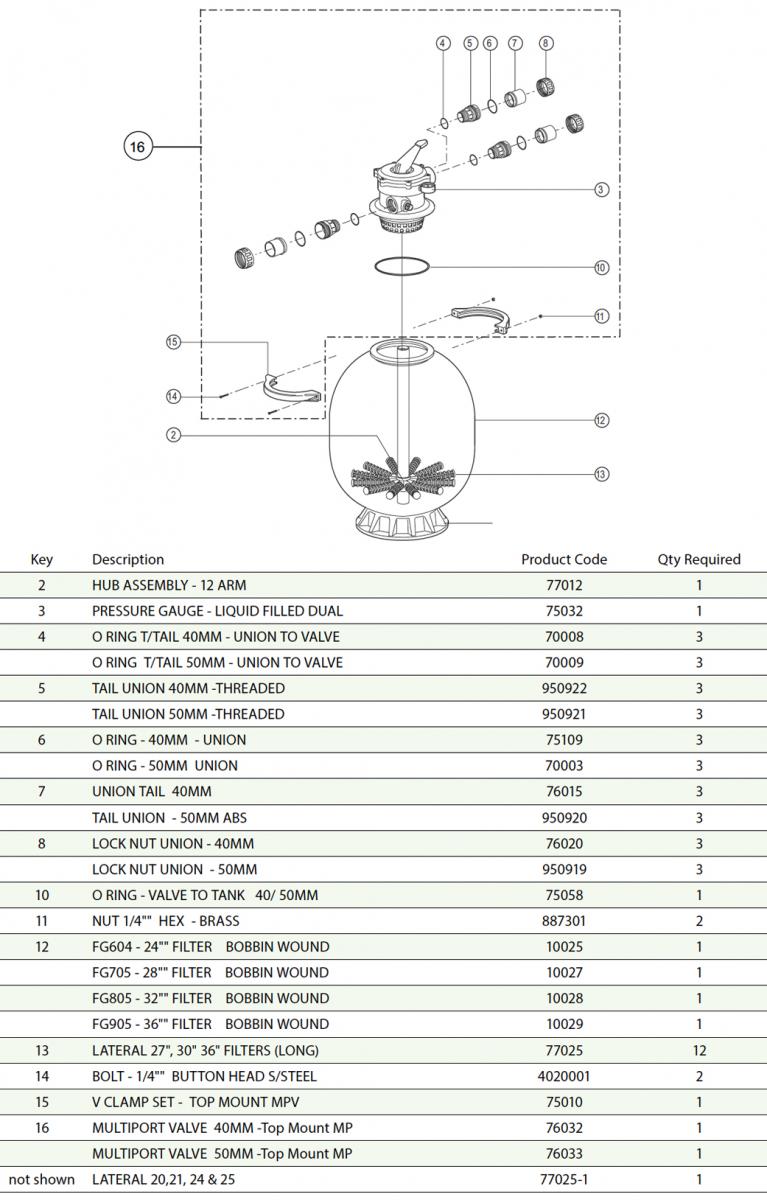 16
4
5
6
7
8
3
10
11
15
14
2
12
13

| Key | Description | Product Code | Qty Required |
|---|---|---|---|
| 2 | HUB ASSEMBLY - 12 ARM | 77012 | 1 |
| 3 | PRESSURE GAUGE - LIQUID FILLED DUAL | 75032 | 1 |
| 4 | O RING T/TAIL 40MM - UNION TO VALVE | 70008 | 3 |
| | O RING T/TAIL 50MM - UNION TO VALVE | 70009 | 3 |
| 5 | TAIL UNION 40MM -THREADED | 950922 | 3 |
| | TAIL UNION 50MM -THREADED | 950921 | 3 |
| 6 | O RING - 40MM - UNION | 75109 | 3 |
| | O RING - 50MM UNION | 70003 | 3 |
| 7 | UNION TAIL 40MM | 76015 | 3 |
| | TAIL UNION - 50MM ABS | 950920 | 3 |
| 8 | LOCK NUT UNION - 40MM | 76020 | 3 |
| | LOCK NUT UNION - 50MM | 950919 | 3 |
| 10 | O RING - VALVE TO TANK 40/ 50MM | 75058 | 1 |
| 11 | NUT 1/4"" HEX - BRASS | 887301 | 2 |
| 12 | FG604 - 24"" FILTER BOBBIN WOUND | 10025 | 1 |
| | FG705 - 28"" FILTER BOBBIN WOUND | 10027 | 1 |
| | FG805 - 32"" FILTER BOBBIN WOUND | 10028 | 1 |
| | FG905 - 36"" FILTER BOBBIN WOUND | 10029 | 1 |
| 13 | LATERAL 27", 30" 36" FILTERS (LONG) | 77025 | 12 |
| 14 | BOLT - 1/4"" BUTTON HEAD S/STEEL | 4020001 | 2 |
| 15 | V CLAMP SET - TOP MOUNT MPV | 75010 | 1 |
| 16 | MULTIPORT VALVE 40MM -Top Mount MP | 76032 | 1 |
| | MULTIPORT VALVE 50MM -Top Mount MP | 76033 | 1 |
| not shown | LATERAL 20,21, 24 & 25 | 77025-1 | 1 |